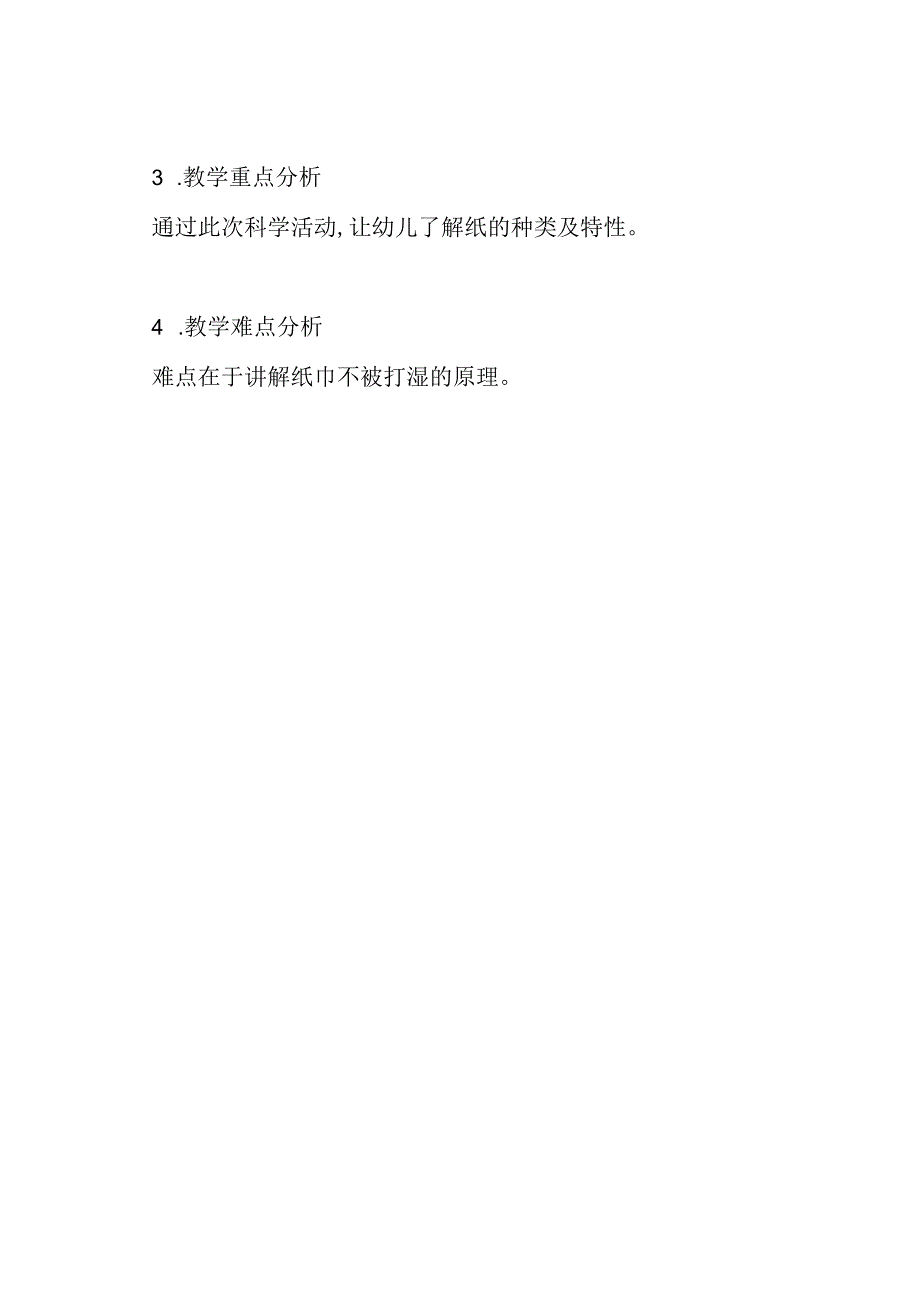 3 .教学重点分析

通过此次科学活动,让幼儿了解纸的种类及特性。

4 .教学难点分析

难点在于讲解纸巾不被打湿的原理。